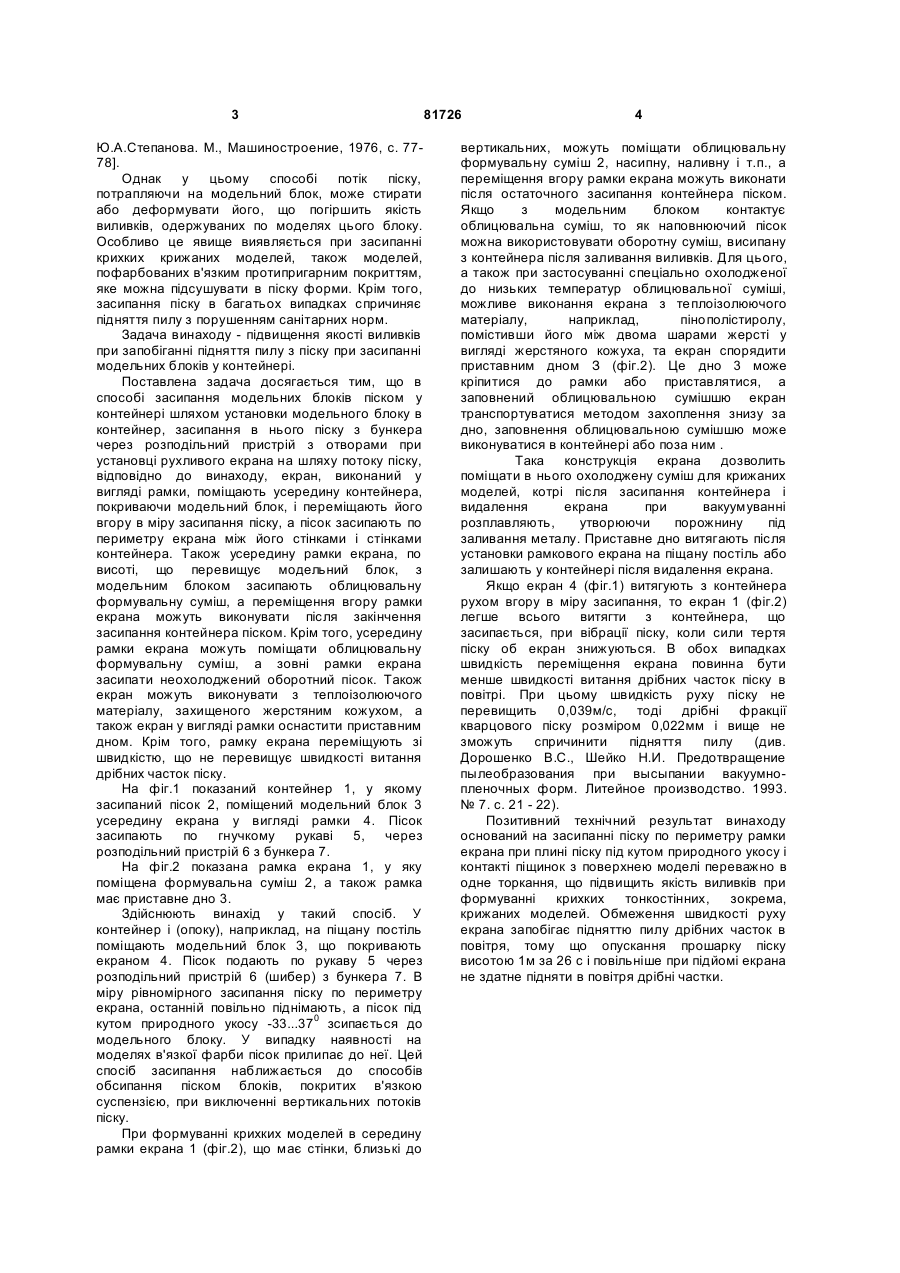 3 81726 4

Ю.А.Степанова. М., Машиностроение, 1976, с. 77-78].

Однак у цьому способі потік піску, потрапляючи на модельний блок, може стирати або деформувати його, що погіршить якість виливків, одержуваних по моделях цього блоку. Особливо це явище виявляється при засипанні крихких крижаних моделей, також моделей, пофарбованих в'язким протипригарним покриттям, яке можна підсушувати в піску форми. Крім того, засипання піску в багатьох випадках спричиняє підняття пилу з порушенням санітарних норм.

Задача винаходу - підвищення якості виливків при запобіганні підняття пилу з піску при засипанні модельних блоків у контейнері.

Поставлена задача досягається тим, що в способі засипання модельних блоків піском у контейнері шляхом установки модельного блоку в контейнер, засипання в нього піску з бункера через розподільний пристрій з отворами при установці рухливого екрана на шляху потоку піску, відповідно до винаходу, екран, виконаний у вигляді рамки, поміщають усередину контейнера, покриваючи модельний блок, і переміщають його вгору в міру засипання піску, а пісок засипають по периметру екрана між його стінками і стінками контейнера. Також усередину рамки екрана, по висоті, що перевищує модельний блок, з модельним блоком засипають облицювальну формувальну суміш, а переміщення вгору рамки екрана можуть виконувати після закінчення засипання контейнера піском. Крім того, усередину рамки екрана можуть поміщати облицювальну формувальну суміш, а зовні рамки екрана засипати неохолоджений оборотний пісок. Також екран можуть виконувати з теплоізолюючого матеріалу, захищеного жерстяним кожухом, а також екран у вигляді рамки оснастити приставним дном. Крім того, рамку екрана переміщують зі швидкістю, що не перевищує швидкості витання дрібних часток піску.

На фіг.1 показаний контейнер 1, у якому засипаний пісок 2, поміщений модельний блок 3 усередину екрана у вигляді рамки 4. Пісок засипають по гнучкому рукаві 5, через розподільний пристрій 6 з бункера 7.

На фіг.2 показана рамка екрана 1, у яку поміщена формувальна суміш 2, а також рамка має приставне дно 3.

Здійснюють винахід у такий спосіб. У контейнер і (опоку), наприклад, на піщану постіль поміщають модельний блок 3, що покривають екраном 4. Пісок подають по рукаву 5 через розподільний пристрій 6 (шибер) з бункера 7. В міру рівномірного засипання піску по периметру екрана, останній повільно піднімають, а пісок під кутом природного укосу -33...37$^0$ зсипається до модельного блоку. У випадку наявності на моделях в'язкої фарби пісок прилипає до неї. Цей спосіб засипання наближається до способів обсипання піском блоків, покритих в'язкою суспензією, при виключенні вертикальних потоків піску.

При формуванні крихких моделей в середину рамки екрана 1 (фіг.2), що має стінки, близькі до вертикальних, можуть поміщати облицювальну формувальну суміш 2, насипну, наливну і т.п., а переміщення вгору рамки екрана можуть виконати після остаточного засипання контейнера піском. Якщо з модельним блоком контактує облицювальна суміш, то як наповнюючий пісок можна використовувати оборотну суміш, висипану з контейнера після заливання виливків. Для цього, а також при застосуванні спеціально охолодженої до низьких температур облицювальної суміші, можливе виконання екрана з теплоізолюючого матеріалу, наприклад, пінополістиролу, помістивши його між двома шарами жерсті у вигляді жерстяного кожуха, та екран спорядити приставним дном 3 (фіг.2). Це дно 3 може кріпитися до рамки або приставлятися, а заповнений облицювальною сумішшю екран транспортуватися методом захоплення знизу за дно, заповнення облицювальною сумішшю може виконуватися в контейнері або поза ним .

Така конструкція екрана дозволить поміщати в нього охолоджену суміш для крижаних моделей, котрі після засипання контейнера і видалення екрана при вакуумуванні розплавляють, утворюючи порожнину під заливання металу. Приставне дно витягають після установки рамкового екрана на піщану постіль або залишають у контейнері після видалення екрана.

Якщо екран 4 (фіг.1) витягують з контейнера рухом вгору в міру засипання, то екран 1 (фіг.2) легше всього витягти з контейнера, що засипається, при вібрації піску, коли сили тертя піску об екран знижуються. В обох випадках швидкість переміщення екрана повинна бути менше швидкості витання дрібних часток піску в повітрі. При цьому швидкість руху піску не перевищить 0,039м/с, тоді дрібні фракції кварцового піску розміром 0,022мм і вище не зможуть спричинити підняття пилу (див. Дорошенко В.С., Шейко Н.И. Предотвращение пылеобразования при высыпании вакуумно-пленочных форм. Литейное производство. 1993. № 7. с. 21 - 22).

Позитивний технічний результат винаходу оснований на засипанні піску по периметру рамки екрана при плині піску під кутом природного укосу і контакті піщинок з поверхнею моделі переважно в одне торкання, що підвищить якість виливків при формуванні крихких тонкостінних, зокрема, крижаних моделей. Обмеження швидкості руху екрана запобігає підняттю пилу дрібних часток в повітря, тому що опускання прошарку піску висотою 1м за 26 с і повільніше при підйомі екрана не здатне підняти в повітря дрібні частки.